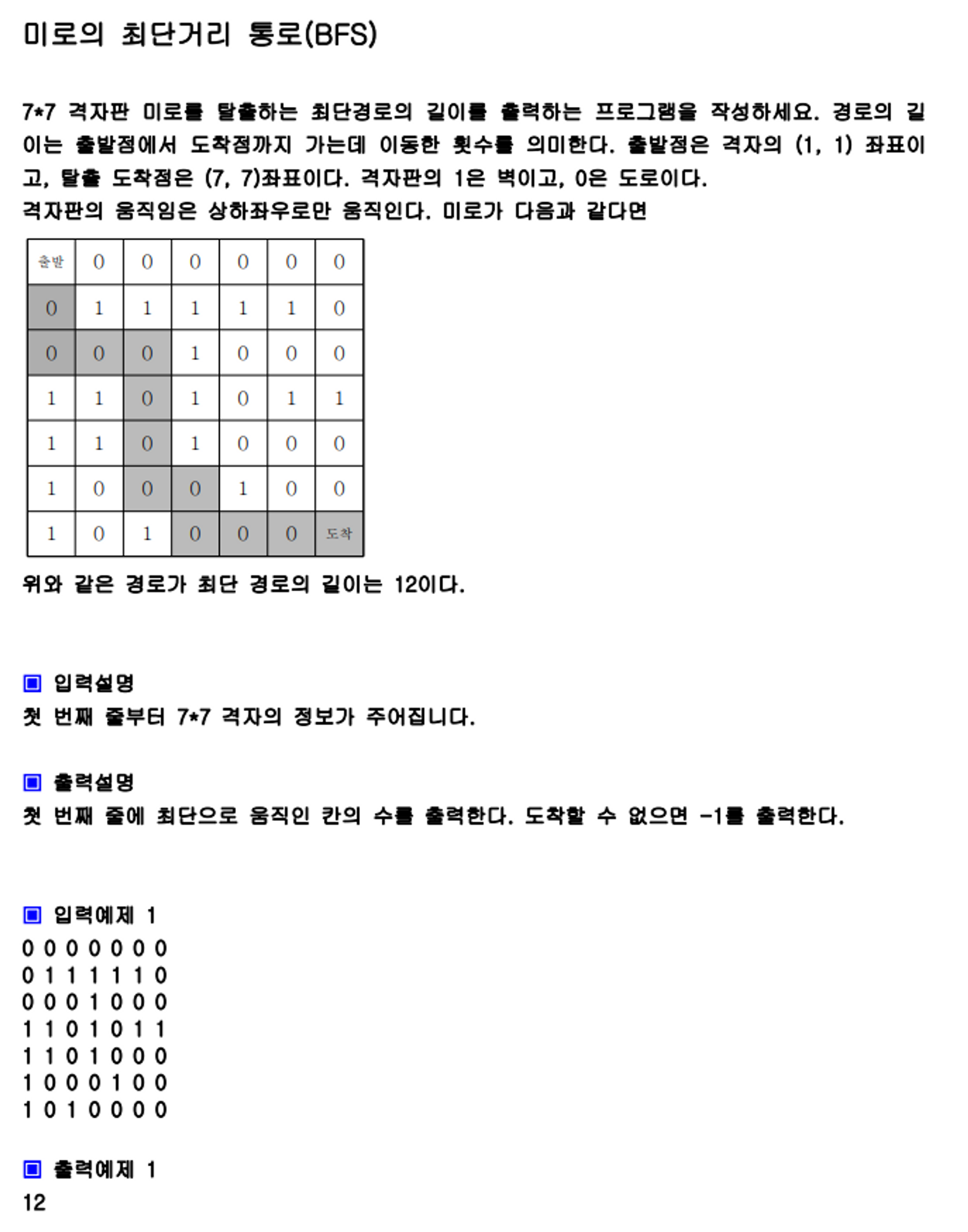 미로의 최단거리 통로(BFS)

7*7 격자판 미로를 탈출하는 최단경로의 길이를 출력하는 프로그램을 작성하세요. 경로의 길이는 출발점에서 도착점까지 가는데 이동한 횟수를 의미한다. 출발점은 격자의 (1, 1) 좌표이고, 탈출 도착점은 (7, 7)좌표이다. 격자판의 1은 벽이고, 0은 도로이다.
격자판의 움직임은 상하좌우로만 움직인다. 미로가 다음과 같다면

| 출발 | 0 | 0 | 0 | 0 | 0 | 0 |
|---|---|---|---|---|---|---|
| 0 | 1 | 1 | 1 | 1 | 1 | 0 |
| 0 | 0 | 0 | 1 | 0 | 0 | 0 |
| 1 | 1 | 0 | 1 | 0 | 1 | 1 |
| 1 | 1 | 0 | 1 | 0 | 0 | 0 |
| 1 | 0 | 0 | 0 | 1 | 0 | 0 |
| 1 | 0 | 1 | 0 | 0 | 0 | 도착 |

위와 같은 경로가 최단 경로의 길이는 12이다.

▣ 입력설명
첫 번째 줄부터 7*7 격자의 정보가 주어집니다.

▣ 출력설명
첫 번째 줄에 최단으로 움직인 칸의 수를 출력한다. 도착할 수 없으면 -1를 출력한다.

▣ 입력예제 1
0 0 0 0 0 0 0
0 1 1 1 1 1 0
0 0 0 1 0 0 0
1 1 0 1 0 1 1
1 1 0 1 0 0 0
1 0 0 0 1 0 0
1 0 1 0 0 0 0

▣ 출력예제 1
12